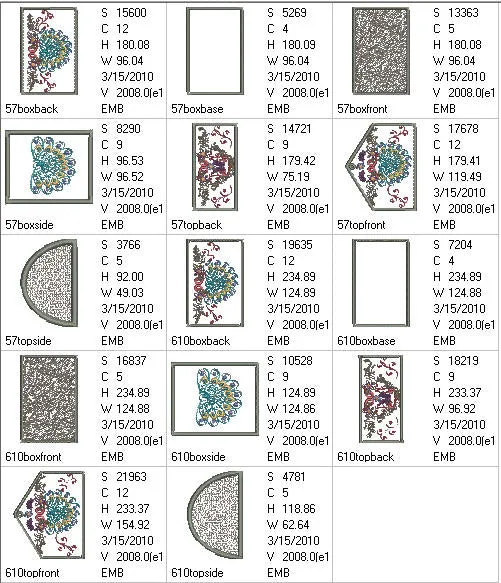 S 15600
C 12
H 180.08
W 96.04
3/15/2010
V 2008.0(e1
57boxback EMB

S 5269
C 4
H 180.09
W 96.04
3/15/2010
V 2008.0(e1
57boxbase EMB

S 13363
C 5
H 180.08
W 96.04
3/15/2010
V 2008.0(e1
57boxfront EMB

S 8290
C 9
H 96.53
W 96.52
3/15/2010
V 2008.0(e1
57boxside EMB

S 14721
C 9
H 179.42
W 75.19
3/15/2010
V 2008.0(e1
57topback EMB

S 17678
C 12
H 179.41
W 119.49
3/15/2010
V 2008.0(e1
57topfront EMB

S 3766
C 5
H 92.00
W 49.03
3/15/2010
V 2008.0(e1
57topside EMB

S 19635
C 12
H 234.89
W 124.89
3/15/2010
V 2008.0(e1
610boxback EMB

S 7204
C 4
H 234.89
W 124.88
3/15/2010
V 2008.0(e1
610boxbase EMB

S 16837
C 5
H 234.89
W 124.88
3/15/2010
V 2008.0(e1
610boxfront EMB

S 10528
C 9
H 124.89
W 124.86
3/15/2010
V 2008.0(e1
610boxside EMB

S 18219
C 9
H 233.37
W 96.92
3/15/2010
V 2008.0(e1
610topback EMB

S 21963
C 12
H 233.37
W 154.92
3/15/2010
V 2008.0(e1
610topfront EMB

S 4781
C 5
H 118.86
W 62.64
3/15/2010
V 2008.0(e1
610topside EMB